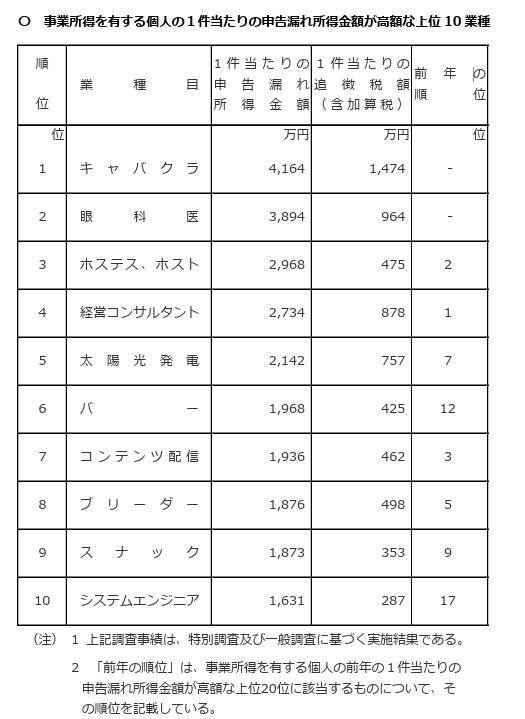 ○ 事業所得を有する個人の１件当たりの申告漏れ所得金額が高額な上位 10 業種

| 順位 | 業種目 | １件当たりの申告漏れ所得金額 | １件当たりの追徴税額（含加算税） | 前年の順位 |
|---|---|---|---|---|
| 位 | | 万円 | 万円 | 位 |
| 1 | キャバクラ | 4,164 | 1,474 | - |
| 2 | 眼科医 | 3,894 | 964 | - |
| 3 | ホステス、ホスト | 2,968 | 475 | 2 |
| 4 | 経営コンサルタント | 2,734 | 878 | 1 |
| 5 | 太陽光発電 | 2,142 | 757 | 7 |
| 6 | バー | 1,968 | 425 | 12 |
| 7 | コンテンツ配信 | 1,936 | 462 | 3 |
| 8 | ブリーダー | 1,876 | 498 | 5 |
| 9 | スナック | 1,873 | 353 | 9 |
| 10 | システムエンジニア | 1,631 | 287 | 17 |

（注） 1 上記調査事績は、特別調査及び一般調査に基づく実施結果である。

2 「前年の順位」は、事業所得を有する個人の前年の１件当たりの申告漏れ所得金額が高額な上位20位に該当するものについて、その順位を記載している。